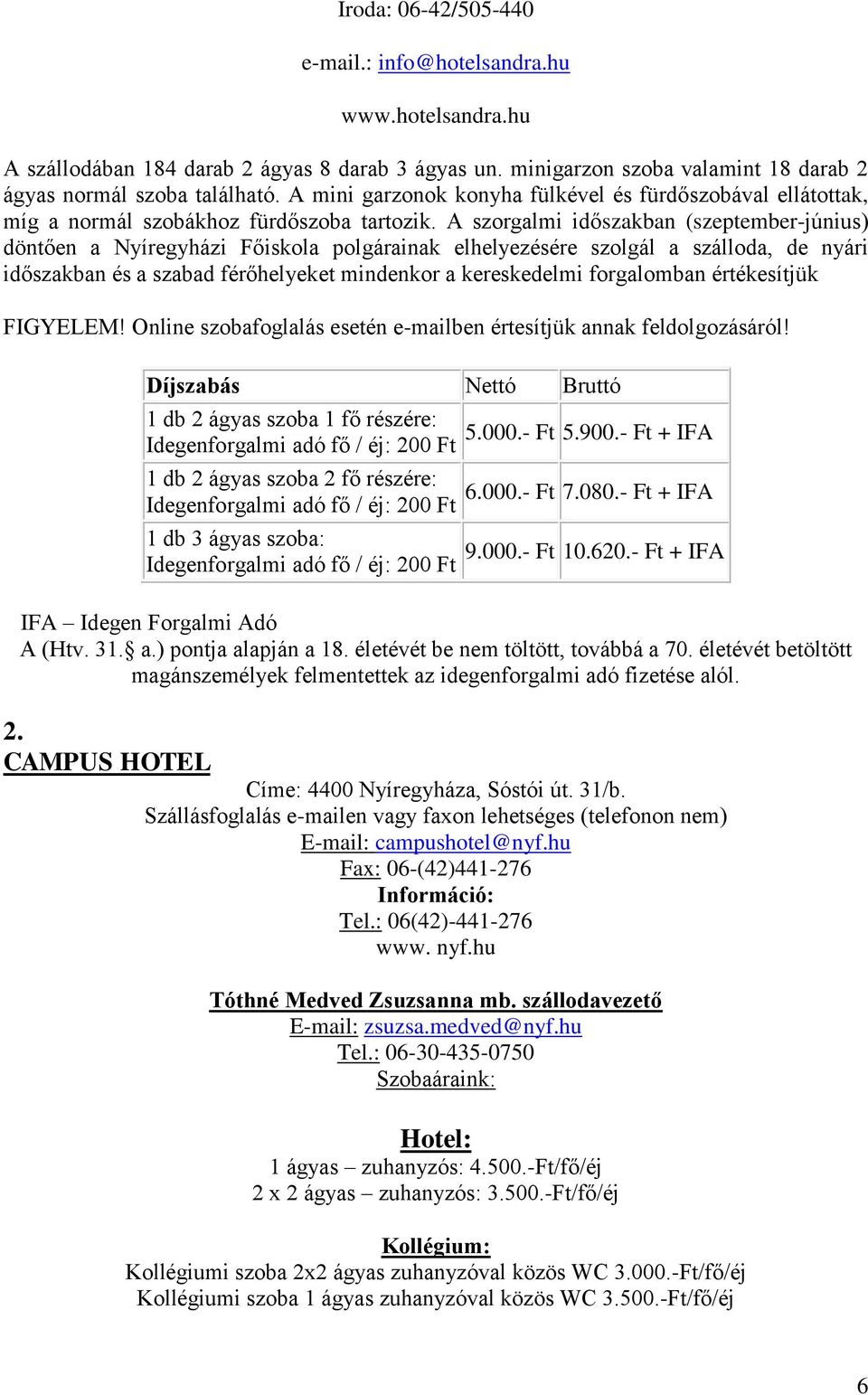 Iroda: 06-42/505-440

e-mail.: info@hotelsandra.hu

www.hotelsandra.hu

A szállodában 184 darab 2 ágyas 8 darab 3 ágyas un. minigarzon szoba valamint 18 darab 2 ágyas normál szoba található. A mini garzonok konyha fülkével és fürdőszobával ellátottak, míg a normál szobákhoz fürdőszoba tartozik. A szorgalmi időszakban (szeptember-június) döntően a Nyíregyházi Főiskola polgárainak elhelyezésére szolgál a szálloda, de nyári időszakban és a szabad férőhelyeket mindenkor a kereskedelmi forgalomban értékesítjük

FIGYELEM! Online szobafoglalás esetén e-mailben értesítjük annak feldolgozásáról!

| Díjszabás | Nettó | Bruttó |
|---|---|---|
| 1 db 2 ágyas szoba 1 fő részére: Idegenforgalmi adó fő / éj: 200 Ft | 5.000.- Ft | 5.900.- Ft + IFA |
| 1 db 2 ágyas szoba 2 fő részére: Idegenforgalmi adó fő / éj: 200 Ft | 6.000.- Ft | 7.080.- Ft + IFA |
| 1 db 3 ágyas szoba: Idegenforgalmi adó fő / éj: 200 Ft | 9.000.- Ft | 10.620.- Ft + IFA |

IFA – Idegen Forgalmi Adó
A (Htv. 31. a.) pontja alapján a 18. életévét be nem töltött, továbbá a 70. életévét betöltött magánszemélyek felmentettek az idegenforgalmi adó fizetése alól.

2.
CAMPUS HOTEL
Címe: 4400 Nyíregyháza, Sóstói út. 31/b.
Szállásfoglalás e-mailen vagy faxon lehetséges (telefonon nem)
E-mail: campushotel@nyf.hu
Fax: 06-(42)441-276
Információ:
Tel.: 06(42)-441-276
www. nyf.hu

Tóthné Medved Zsuzsanna mb. szállodavezető
E-mail: zsuzsa.medved@nyf.hu
Tel.: 06-30-435-0750
Szobaáraink:

Hotel:
1 ágyas – zuhanyzós: 4.500.-Ft/fő/éj
2 x 2 ágyas – zuhanyzós: 3.500.-Ft/fő/éj

Kollégium:
Kollégiumi szoba 2x2 ágyas zuhanyzóval közös WC 3.000.-Ft/fő/éj
Kollégiumi szoba 1 ágyas zuhanyzóval közös WC 3.500.-Ft/fő/éj

6